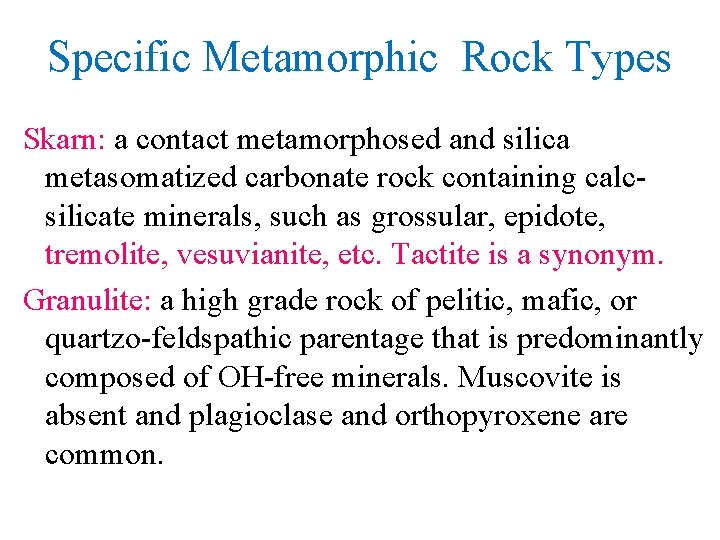 Specific Metamorphic Rock Types

Skarn: a contact metamorphosed and silica metasomatized carbonate rock containing calc-silicate minerals, such as grossular, epidote, tremolite, vesuvianite, etc. Tactite is a synonym.

Granulite: a high grade rock of pelitic, mafic, or quartzo-feldspathic parentage that is predominantly composed of OH-free minerals. Muscovite is absent and plagioclase and orthopyroxene are common.